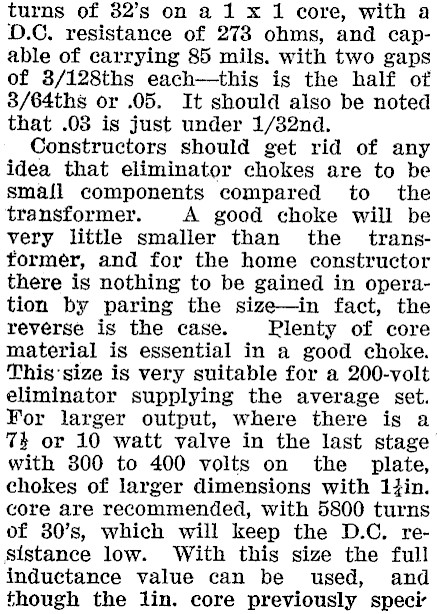 turns of 32's on a 1 x 1 core, with a D.C. resistance of 273 ohms, and capable of carrying 85 mils. with two gaps of 3/128ths each—this is the half of 3/64ths or .05. It should also be noted that .03 is just under 1/32nd.

Constructors should get rid of any idea that eliminator chokes are to be small components compared to the transformer. A good choke will be very little smaller than the transformer, and for the home constructor there is nothing to be gained in operation by paring the size—in fact, the reverse is the case. Plenty of core material is essential in a good choke. This size is very suitable for a 200-volt eliminator supplying the average set. For larger output, where there is a $7\frac{1}{2}$ or 10 watt valve in the last stage with 300 to 400 volts on the plate, chokes of larger dimensions with $1\frac{1}{4}$in. core are recommended, with 5800 turns of 30's, which will keep the D.C. resistance low. With this size the full inductance value can be used, and though the 1in. core previously speci-